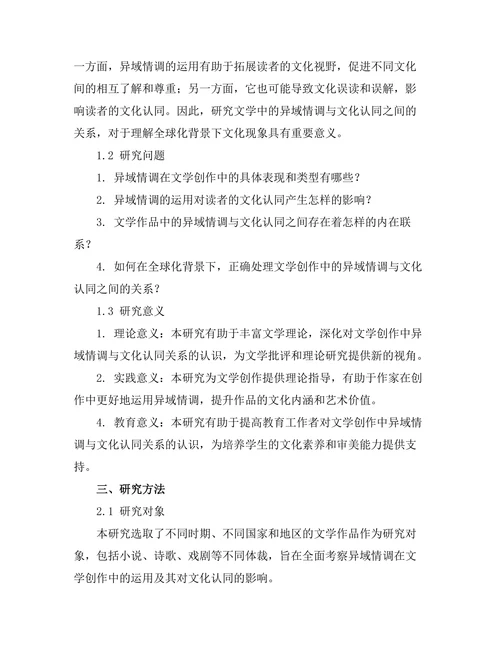 一方面，异域情调的运用有助于拓展读者的文化视野，促进不同文化间的相互了解和尊重；另一方面，它也可能导致文化误读和误解，影响读者的文化认同。因此，研究文学中的异域情调与文化认同之间的关系，对于理解全球化背景下文化现象具有重要意义。

1.2 研究问题

1. 异域情调在文学创作中的具体表现和类型有哪些？

2. 异域情调的运用对读者的文化认同产生怎样的影响？

3. 文学作品中的异域情调与文化认同之间存在着怎样的内在联系？

4. 如何在全球化背景下，正确处理文学创作中的异域情调与文化认同之间的关系？

1.3 研究意义

1. 理论意义：本研究有助于丰富文学理论，深化对文学创作中异域情调与文化认同关系的认识，为文学批评和理论研究提供新的视角。

2. 实践意义：本研究为文学创作提供理论指导，有助于作家在创作中更好地运用异域情调，提升作品的文化内涵和艺术价值。

4. 教育意义：本研究有助于提高教育工作者对文学创作中异域情调与文化认同关系的认识，为培养学生的文化素养和审美能力提供支持。

三、研究方法

2.1 研究对象

本研究选取了不同时期、不同国家和地区的文学作品作为研究对象，包括小说、诗歌、戏剧等不同体裁，旨在全面考察异域情调在文学创作中的运用及其对文化认同的影响。